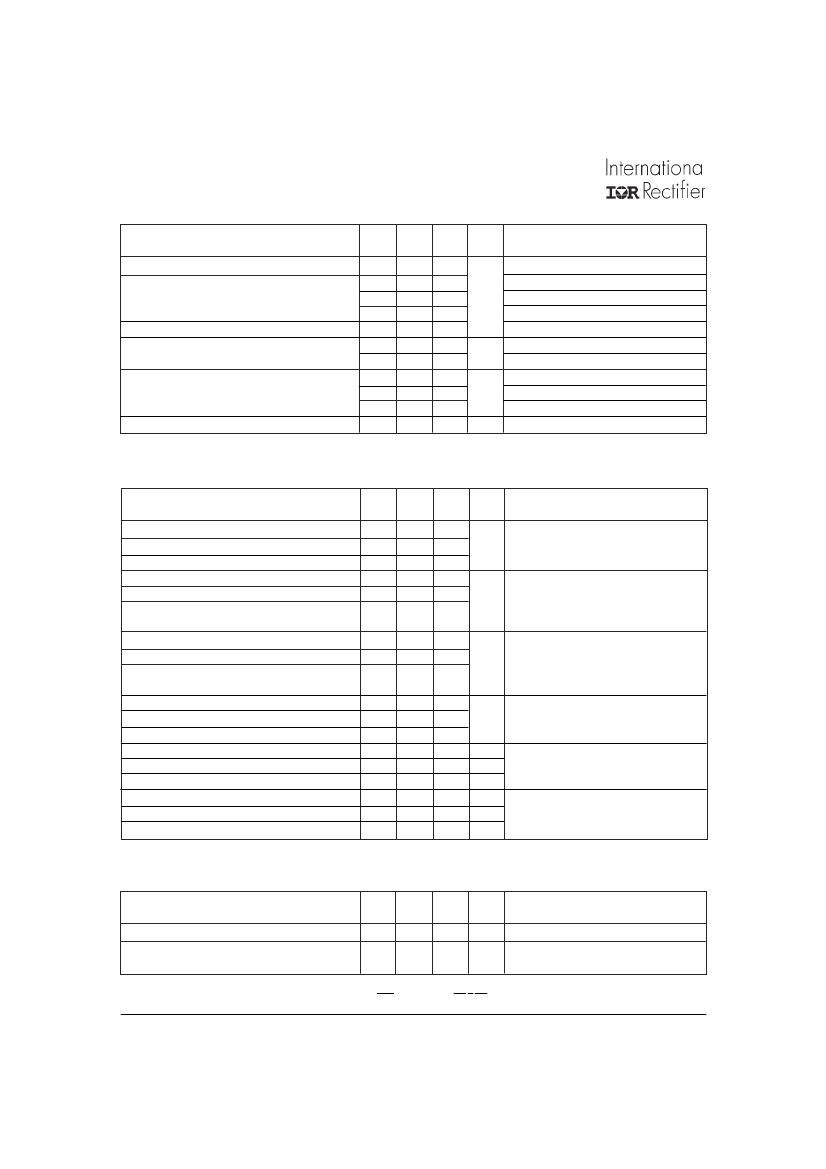 Internationa
IOR Rectifier